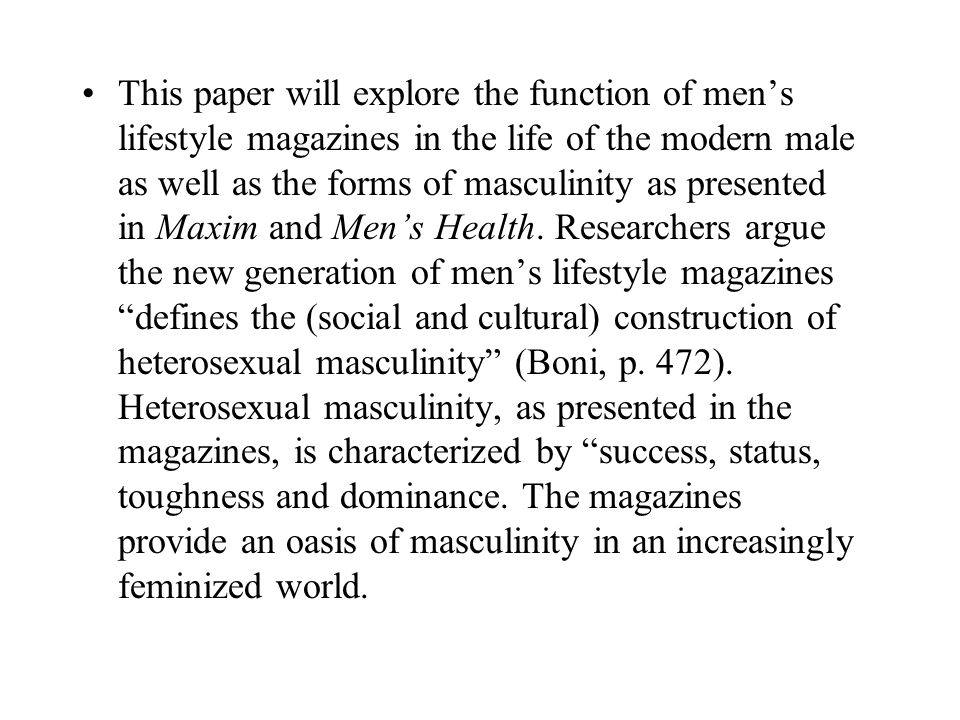 • This paper will explore the function of men’s lifestyle magazines in the life of the modern male as well as the forms of masculinity as presented in Maxim and Men’s Health. Researchers argue the new generation of men’s lifestyle magazines “defines the (social and cultural) construction of heterosexual masculinity” (Boni, p. 472). Heterosexual masculinity, as presented in the magazines, is characterized by “success, status, toughness and dominance. The magazines provide an oasis of masculinity in an increasingly feminized world.